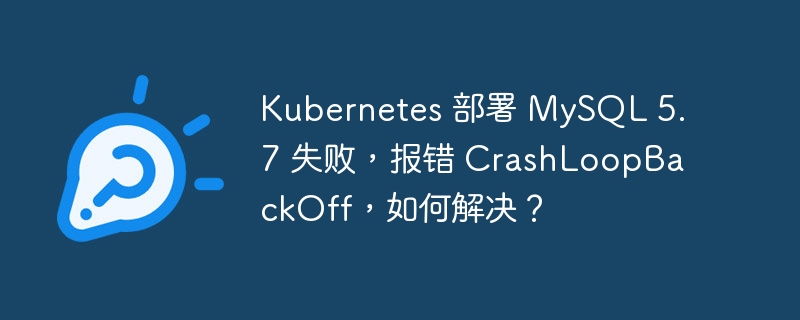 Kubernetes 部署 MySQL 5.7 失败，报错 CrashLoopBackOff，如何解决？